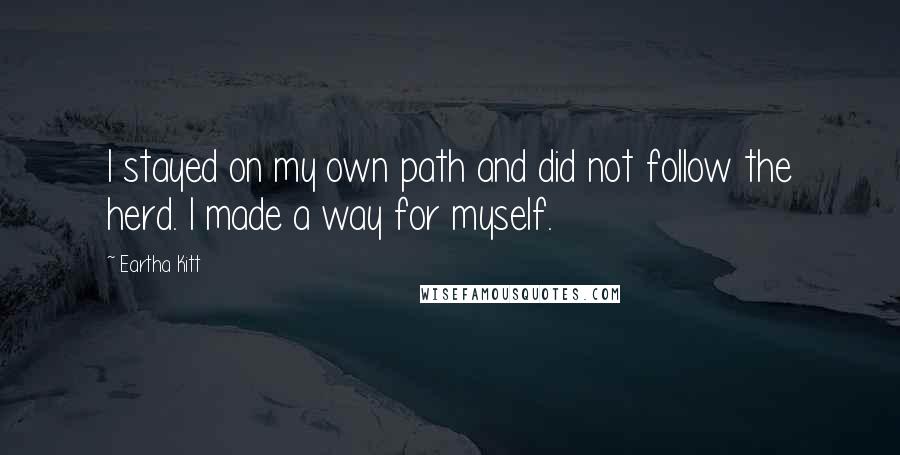 I stayed on my own path and did not follow the herd. I made a way for myself.

~ Eartha Kitt

WISEFAMOUSQUOTES.COM